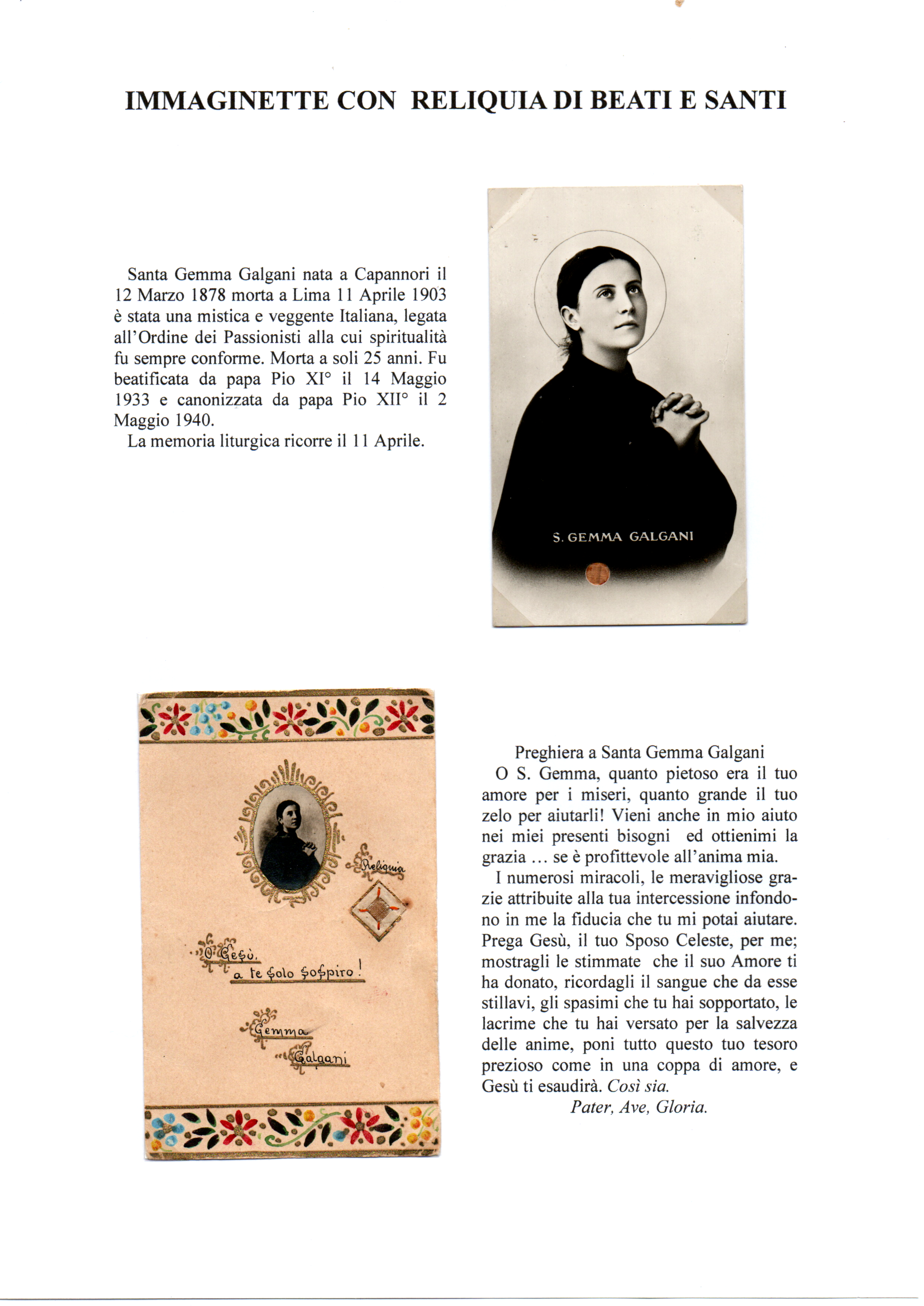 IMMAGINETTE CON RELIQUIA DI BEATI E SANTI

Santa Gemma Galgani nata a Capannori il 12 Marzo 1878 morta a Lima 11 Aprile 1903 è stata una mistica e veggente Italiana, legata all'Ordine dei Passionisti alla cui spiritualità fu sempre conforme. Morta a soli 25 anni. Fu beatificata da papa Pio XI° il 14 Maggio 1933 e canonizzata da papa Pio XII° il 2 Maggio 1940.
La memoria liturgica ricorre il 11 Aprile.

S. GEMMA GALGANI

Reliquia

O Gesù, a te solo sospiro!

Gemma Galgani

Preghiera a Santa Gemma Galgani
O S. Gemma, quanto pietoso era il tuo amore per i miseri, quanto grande il tuo zelo per aiutarli! Vieni anche in mio aiuto nei miei presenti bisogni ed ottienimi la grazia … se è profittevole all'anima mia.
I numerosi miracoli, le meravigliose grazie attribuite alla tua intercessione infondono in me la fiducia che tu mi potai aiutare. Prega Gesù, il tuo Sposo Celeste, per me; mostragli le stimmate che il suo Amore ti ha donato, ricordagli il sangue che da esse stillavi, gli spasimi che tu hai sopportato, le lacrime che tu hai versato per la salvezza delle anime, poni tutto questo tuo tesoro prezioso come in una coppa di amore, e Gesù ti esaudirà. Così sia.
Pater, Ave, Gloria.